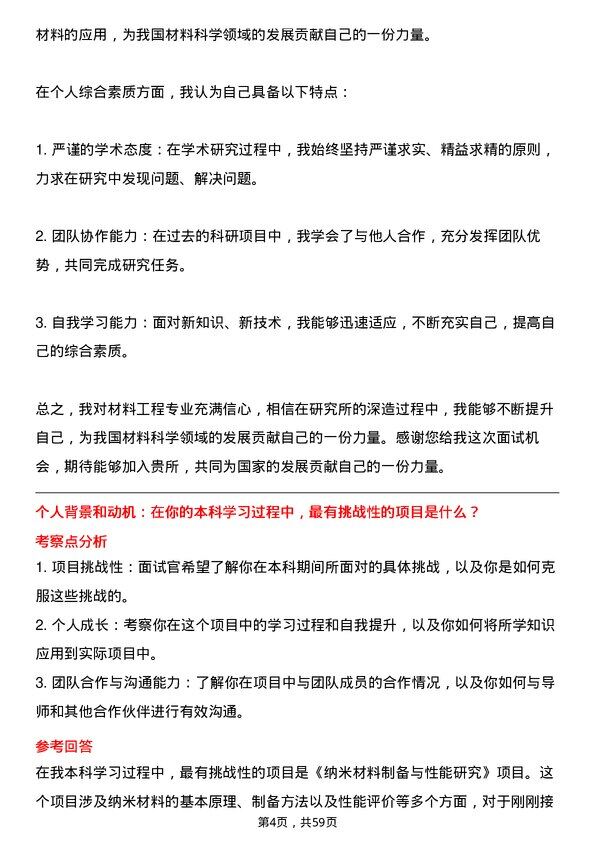 材料的应用，为我国材料科学领域的发展贡献自己的一份力量。

在个人综合素质方面，我认为自己具备以下特点：

1. 严谨的学术态度：在学术研究过程中，我始终坚持严谨求实、精益求精的原则，力求在研究中发现问题、解决问题。

2. 团队协作能力：在过去的科研项目中，我学会了与他人合作，充分发挥团队优势，共同完成研究任务。

3. 自我学习能力：面对新知识、新技术，我能够迅速适应，不断充实自己，提高自己的综合素质。

总之，我对材料工程专业充满信心，相信在研究所的深造过程中，我能够不断提升自己，为我国材料科学领域的发展贡献自己的一份力量。感谢您给我这次面试机会，期待能够加入贵所，共同为国家的发展贡献自己的一份力量。

个人背景和动机：在你的本科学习过程中，最有挑战性的项目是什么？

考察点分析

1. 项目挑战性：面试官希望了解你在本科期间所面对的具体挑战，以及你是如何克服这些挑战的。

2. 个人成长：考察你在这个项目中的学习过程和自我提升，以及你如何将所学知识应用到实际项目中。

3. 团队合作与沟通能力：了解你在项目中与团队成员的合作情况，以及你如何与导师和其他合作伙伴进行有效沟通。

参考回答

在我本科学习过程中，最有挑战性的项目是《纳米材料制备与性能研究》项目。这个项目涉及纳米材料的基本原理、制备方法以及性能评价等多个方面，对于刚刚接

第4页，共59页